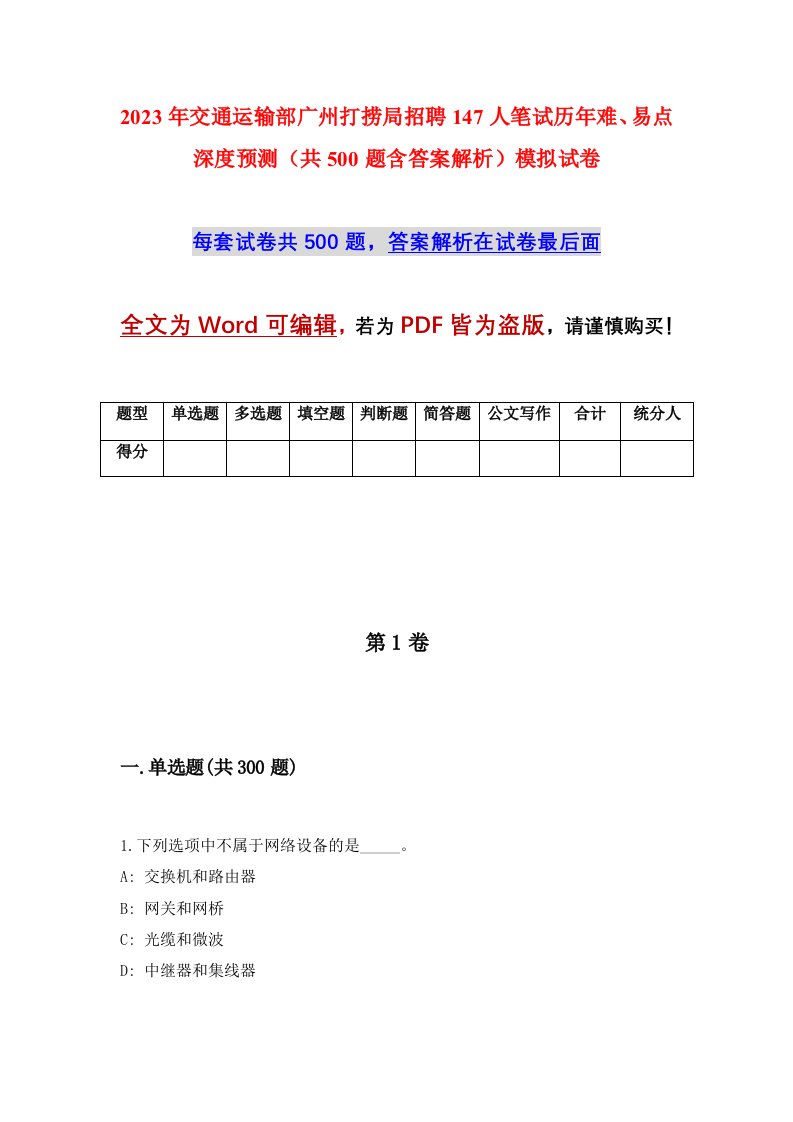 2023年交通运输部广州打捞局招聘147人笔试历年难、易点深度预测（共500题含答案解析）模拟试卷

每套试卷共500题，答案解析在试卷最后面

全文为Word可编辑，若为PDF皆为盗版，请谨慎购买！

| 题型 | 单选题 | 多选题 | 填空题 | 判断题 | 简答题 | 公文写作 | 合计 | 统分人 |
|---|---|---|---|---|---|---|---|---|
| 得分 | | | | | | | | |

第1卷

一.单选题(共300题)

1.下列选项中不属于网络设备的是_____。

A: 交换机和路由器

B: 网关和网桥

C: 光缆和微波

D: 中继器和集线器